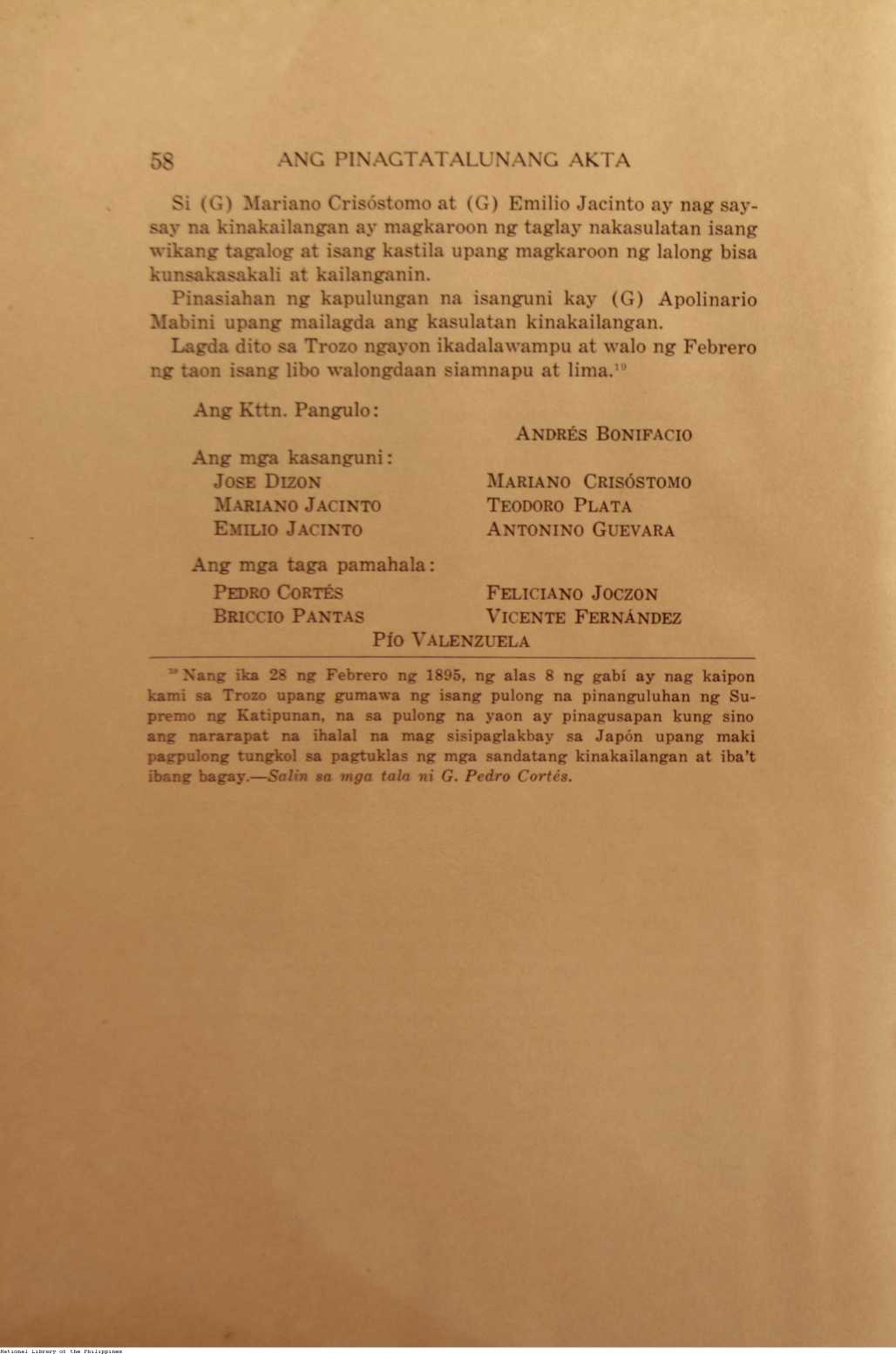 58 ANG PINAGTATALUNANG AKTA

Si (G) Mariano Crisóstomo at (G) Emilio Jacinto ay nag saysay na kinakailangan ay magkaroon ng taglay nakasulatan isang wikang tagalog at isang kastila upang magkaroon ng lalong bisa kunsakasakali at kailanganin.

Pinasiahan ng kapulungan na isanguni kay (G) Apolinario Mabini upang mailagda ang kasulatan kinakailangan.

Lagda dito sa Trozo ngayon ikadalawampu at walo ng Febrero ng taon isang libo walongdaan siamnapu at lima.$^{19}$

Ang Kttn. Pangulo:

ANDRÉS BONIFACIO

Ang mga kasanguni:

JOSE DIZON
MARIANO JACINTO
EMILIO JACINTO

MARIANO CRISÓSTOMO
TEODORO PLATA
ANTONINO GUEVARA

Ang mga taga pamahala:

PEDRO CORTÉS
BRICCIO PANTAS

FELICIANO JOCZON
VICENTE FERNÁNDEZ

PÍO VALENZUELA

$^{19}$ Nang ika 28 ng Febrero ng 1895, ng alas 8 ng gabí ay nag kaipon kami sa Trozo upang gumawa ng isang pulong na pinanguluhan ng Supremo ng Katipunan, na sa pulong na yaon ay pinagusapan kung sino ang nararapat na ihalal na mag sisipaglakbay sa Japón upang maki pagpulong tungkol sa pagtuklas ng mga sandatang kinakailangan at iba't ibang bagay.—Salin sa mga tala ni G. Pedro Cortés.

National Library of the Philippines